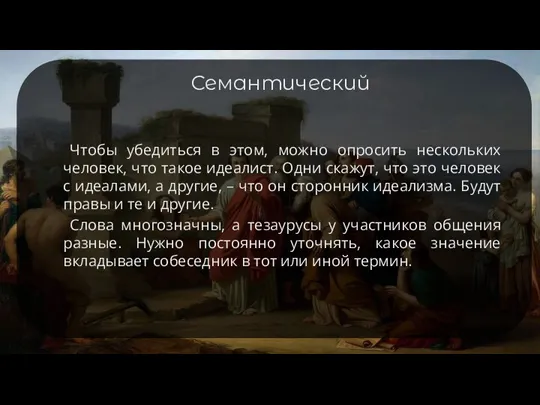 Семантический

Чтобы убедиться в этом, можно опросить нескольких человек, что такое идеалист. Одни скажут, что это человек с идеалами, а другие, – что он сторонник идеализма. Будут правы и те и другие.

Слова многозначны, а тезаурусы у участников общения разные. Нужно постоянно уточнять, какое значение вкладывает собеседник в тот или иной термин.